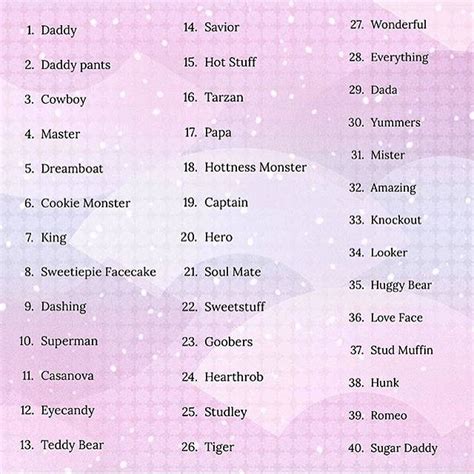 1. Daddy
2. Daddy pants
3. Cowboy
4. Master
5. Dreamboat
6. Cookie Monster
7. King
8. Sweetiepie Facecake
9. Dashing
10. Superman
11. Casanova
12. Eyecandy
13. Teddy Bear

14. Savior
15. Hot Stuff
16. Tarzan
17. Papa
18. Hottness Monster
19. Captain
20. Hero
21. Soul Mate
22. Sweetstuff
23. Goobers
24. Hearthrob
25. Studley
26. Tiger

27. Wonderful
28. Everything
29. Dada
30. Yummers
31. Mister
32. Amazing
33. Knockout
34. Looker
35. Huggy Bear
36. Love Face
37. Stud Muffin
38. Hunk
39. Romeo
40. Sugar Daddy